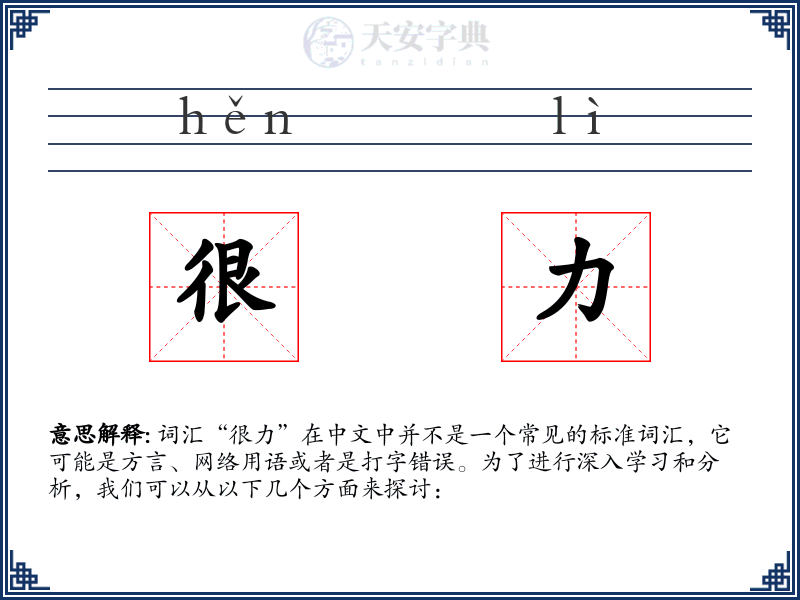 天安字典
tanzidian

hěn lì

很 力

意思解释: 词汇“很力”在中文中并不是一个常见的标准词汇，它可能是方言、网络用语或者是打字错误。为了进行深入学习和分析，我们可以从以下几个方面来探讨：